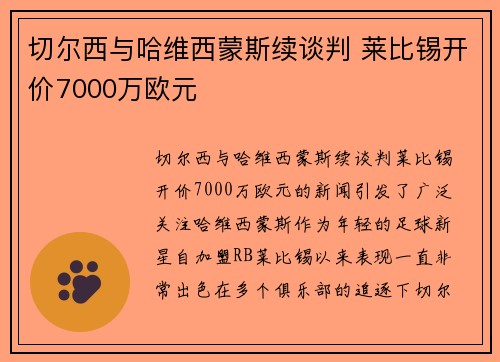 切尔西与哈维西蒙斯续谈判 莱比锡开价7000万欧元

切尔西与哈维西蒙斯续谈判莱比锡开价7000万欧元的新闻引发了广泛关注哈维西蒙斯作为年轻的足球新星自加盟RB莱比锡以来表现一直非常出色在多个俱乐部的追逐下切尔